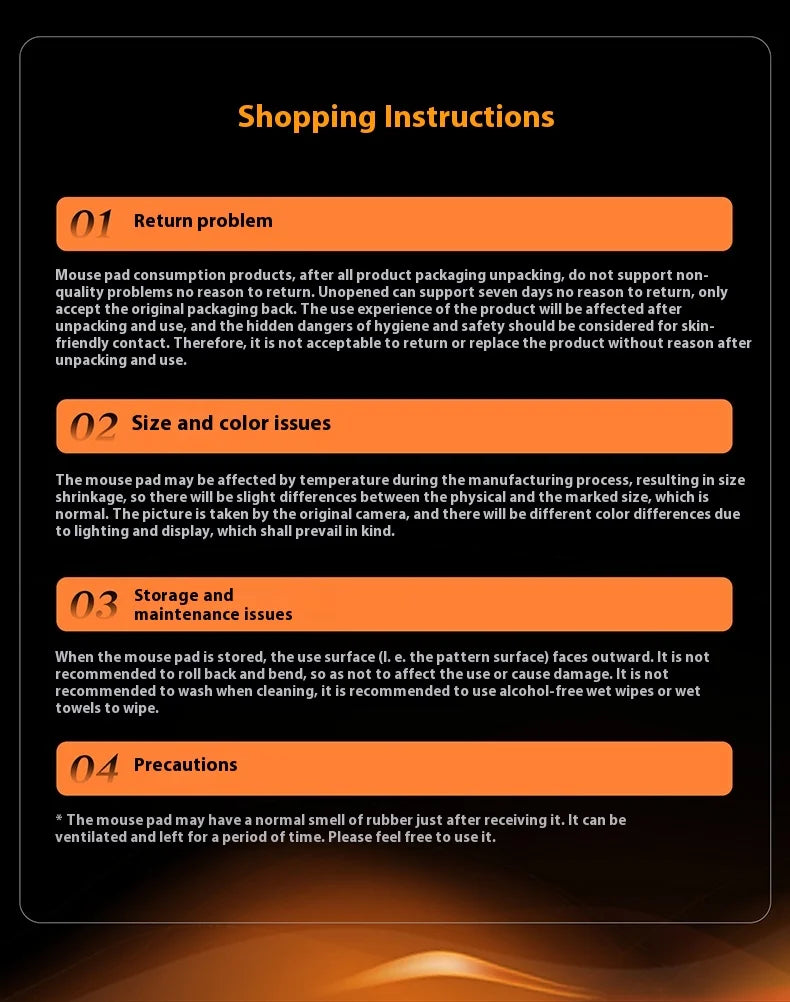 Shopping Instructions

01 Return problem

Mouse pad consumption products, after all product packaging unpacking, do not support non-quality problems no reason to return. Unopened can support seven days no reason to return, only accept the original packaging back. The use experience of the product will be affected after unpacking and use, and the hidden dangers of hygiene and safety should be considered for skin-friendly contact. Therefore, it is not acceptable to return or replace the product without reason after unpacking and use.

02 Size and color issues

The mouse pad may be affected by temperature during the manufacturing process, resulting in size shrinkage, so there will be slight differences between the physical and the marked size, which is normal. The picture is taken by the original camera, and there will be different color differences due to lighting and display, which shall prevail in kind.

03 Storage and maintenance issues

When the mouse pad is stored, the use surface (I. e. the pattern surface) faces outward. It is not recommended to roll back and bend, so as not to affect the use or cause damage. It is not recommended to wash when cleaning, it is recommended to use alcohol-free wet wipes or wet towels to wipe.

04 Precautions

* The mouse pad may have a normal smell of rubber just after receiving it. It can be ventilated and left for a period of time. Please feel free to use it.